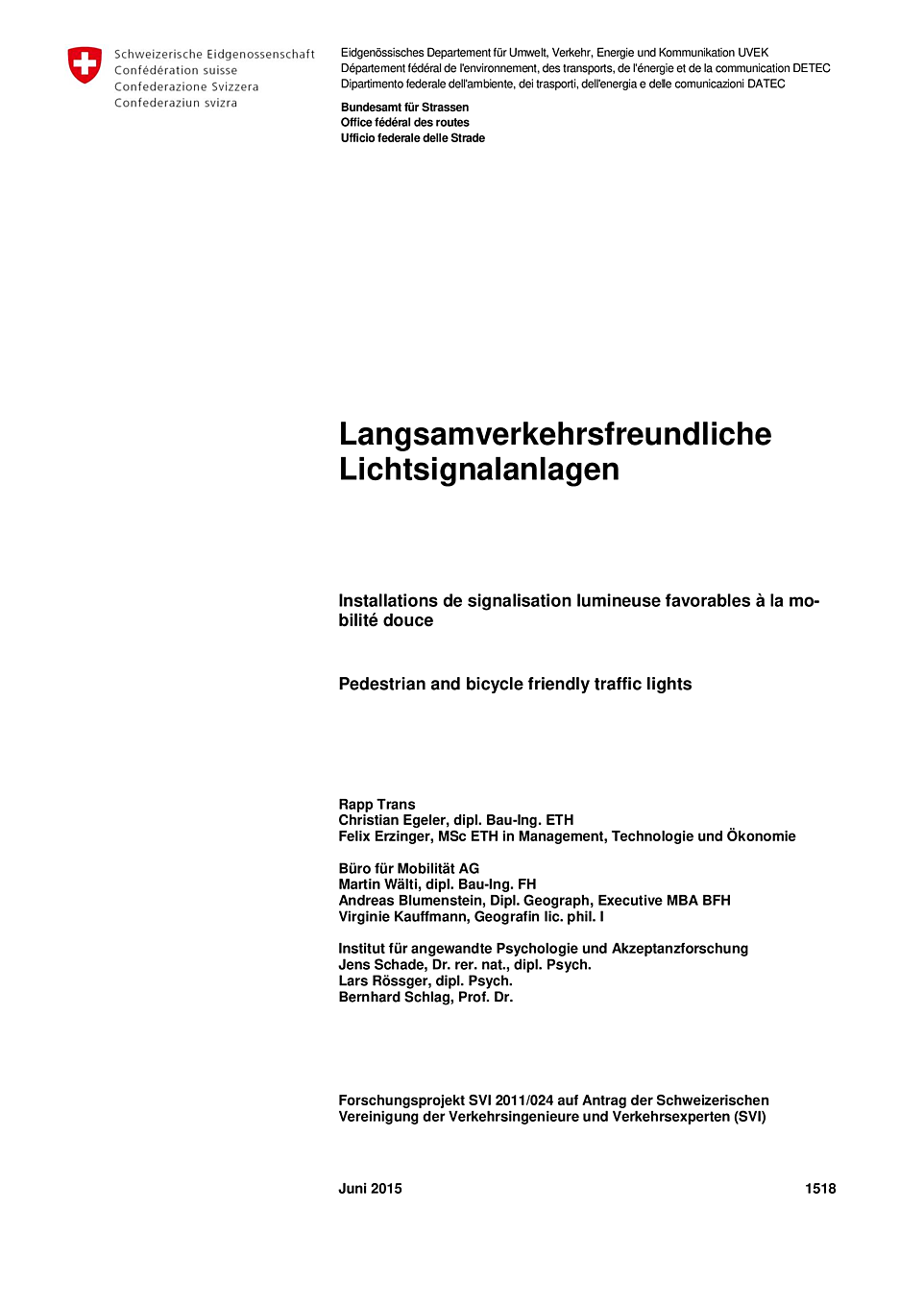 Schweizerische Eidgenossenschaft
Confédération suisse
Confederazione Svizzera
Confederaziun svizra

Eidgenössisches Departement für Umwelt, Verkehr, Energie und Kommunikation UVEK
Département fédéral de l'environnement, des transports, de l'énergie et de la communication DETEC
Dipartimento federale dell'ambiente, dei trasporti, dell'energia e delle comunicazioni DATEC

Bundesamt für Strassen
Office fédéral des routes
Ufficio federale delle Strade

Langsamverkehrsfreundliche Lichtsignalanlagen

Installations de signalisation lumineuse favorables à la mobilité douce

Pedestrian and bicycle friendly traffic lights

Rapp Trans
Christian Egeler, dipl. Bau-Ing. ETH
Felix Erzinger, MSc ETH in Management, Technologie und Ökonomie

Büro für Mobilität AG
Martin Wälti, dipl. Bau-Ing. FH
Andreas Blumenstein, Dipl. Geograph, Executive MBA BFH
Virginie Kauffmann, Geografin lic. phil. I

Institut für angewandte Psychologie und Akzeptanzforschung
Jens Schade, Dr. rer. nat., dipl. Psych.
Lars Rössger, dipl. Psych.
Bernhard Schlag, Prof. Dr.

Forschungsprojekt SVI 2011/024 auf Antrag der Schweizerischen Vereinigung der Verkehrsingenieure und Verkehrsexperten (SVI)

Juni 2015

1518